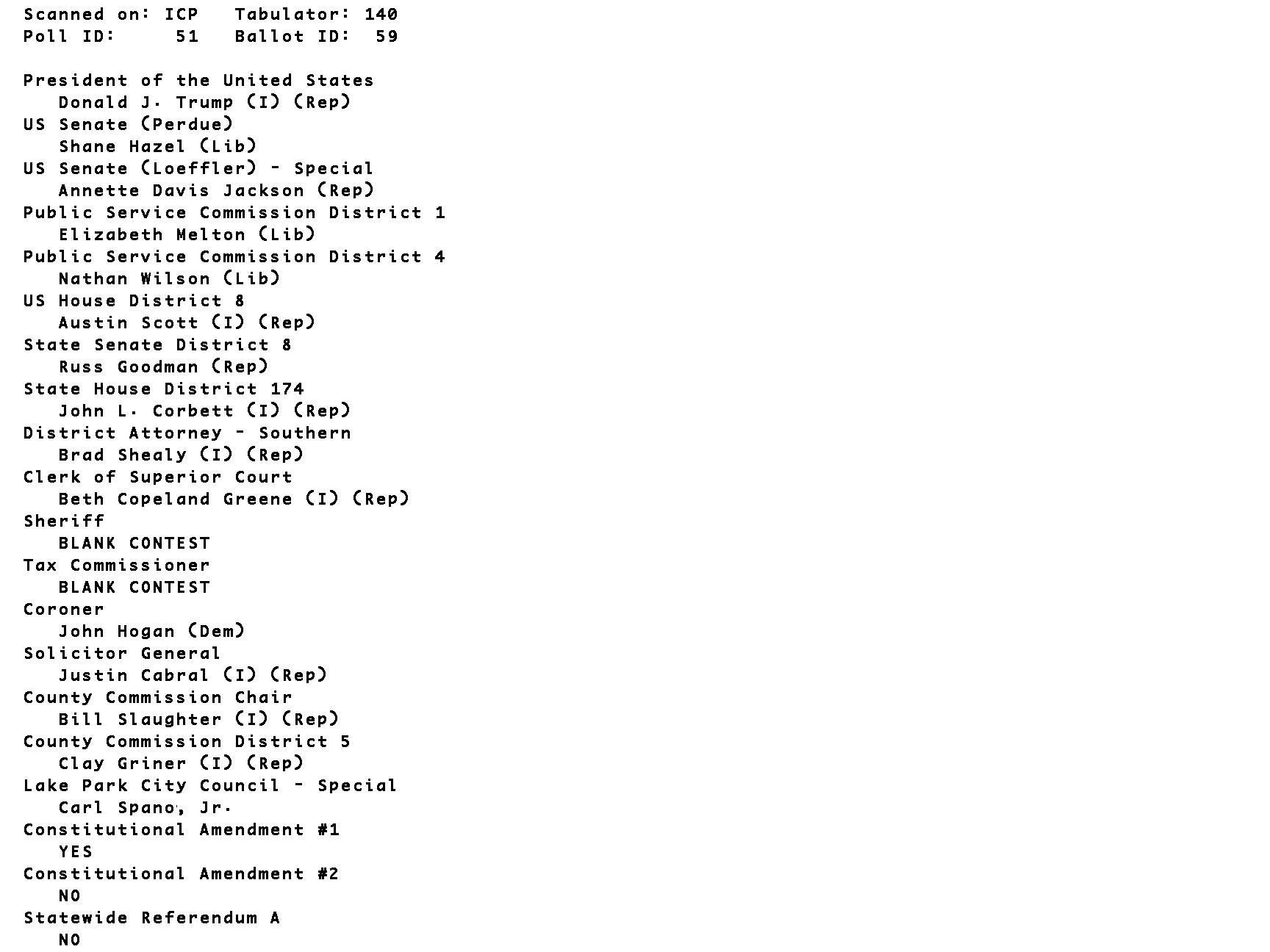 Scanned on: ICP   Tabulator: 140
Poll ID:     51   Ballot ID:  59

President of the United States
Donald J. Trump (I) (Rep)
US Senate (Perdue)
Shane Hazel (Lib)
US Senate (Loeffler) - Special
Annette Davis Jackson (Rep)
Public Service Commission District 1
Elizabeth Melton (Lib)
Public Service Commission District 4
Nathan Wilson (Lib)
US House District 8
Austin Scott (I) (Rep)
State Senate District 8
Russ Goodman (Rep)
State House District 174
John L. Corbett (I) (Rep)
District Attorney - Southern
Brad Shealy (I) (Rep)
Clerk of Superior Court
Beth Copeland Greene (I) (Rep)
Sheriff
BLANK CONTEST
Tax Commissioner
BLANK CONTEST
Coroner
John Hogan (Dem)
Solicitor General
Justin Cabral (I) (Rep)
County Commission Chair
Bill Slaughter (I) (Rep)
County Commission District 5
Clay Griner (I) (Rep)
Lake Park City Council - Special
Carl Spano, Jr.
Constitutional Amendment #1
YES
Constitutional Amendment #2
NO
Statewide Referendum A
NO